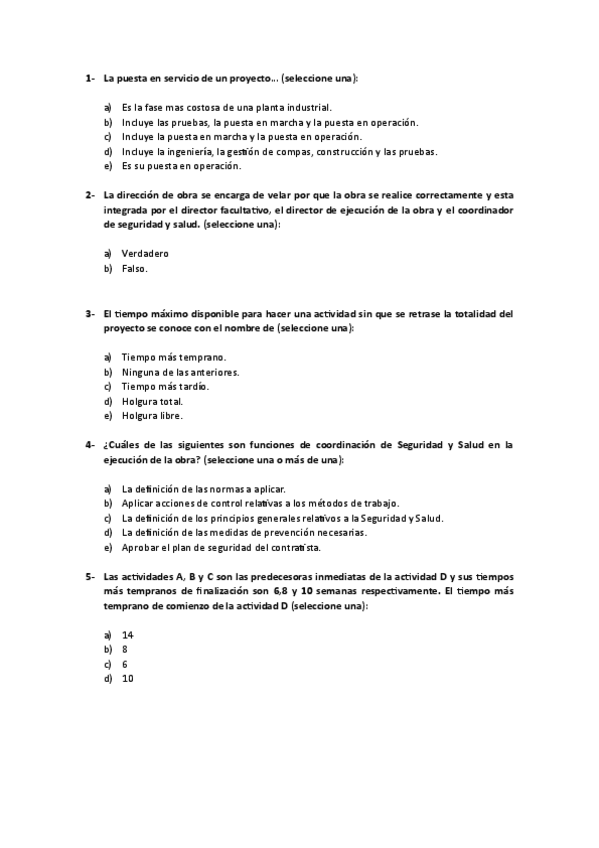 1- La puesta en servicio de un proyecto… (seleccione una):

a) Es la fase mas costosa de una planta industrial.
b) Incluye las pruebas, la puesta en marcha y la puesta en operación.
c) Incluye la puesta en marcha y la puesta en operación.
d) Incluye la ingeniería, la gestión de compas, construcción y las pruebas.
e) Es su puesta en operación.

2- La dirección de obra se encarga de velar por que la obra se realice correctamente y esta integrada por el director facultativo, el director de ejecución de la obra y el coordinador de seguridad y salud. (seleccione una):

a) Verdadero
b) Falso.

3- El tiempo máximo disponible para hacer una actividad sin que se retrase la totalidad del proyecto se conoce con el nombre de (seleccione una):

a) Tiempo más temprano.
b) Ninguna de las anteriores.
c) Tiempo más tardío.
d) Holgura total.
e) Holgura libre.

4- ¿Cuáles de las siguientes son funciones de coordinación de Seguridad y Salud en la ejecución de la obra? (seleccione una o más de una):

a) La definición de las normas a aplicar.
b) Aplicar acciones de control relativas a los métodos de trabajo.
c) La definición de los principios generales relativos a la Seguridad y Salud.
d) La definición de las medidas de prevención necesarias.
e) Aprobar el plan de seguridad del contratista.

5- Las actividades A, B y C son las predecesoras inmediatas de la actividad D y sus tiempos más tempranos de finalización son 6,8 y 10 semanas respectivamente. El tiempo más temprano de comienzo de la actividad D (seleccione una):

a) 14
b) 8
c) 6
d) 10